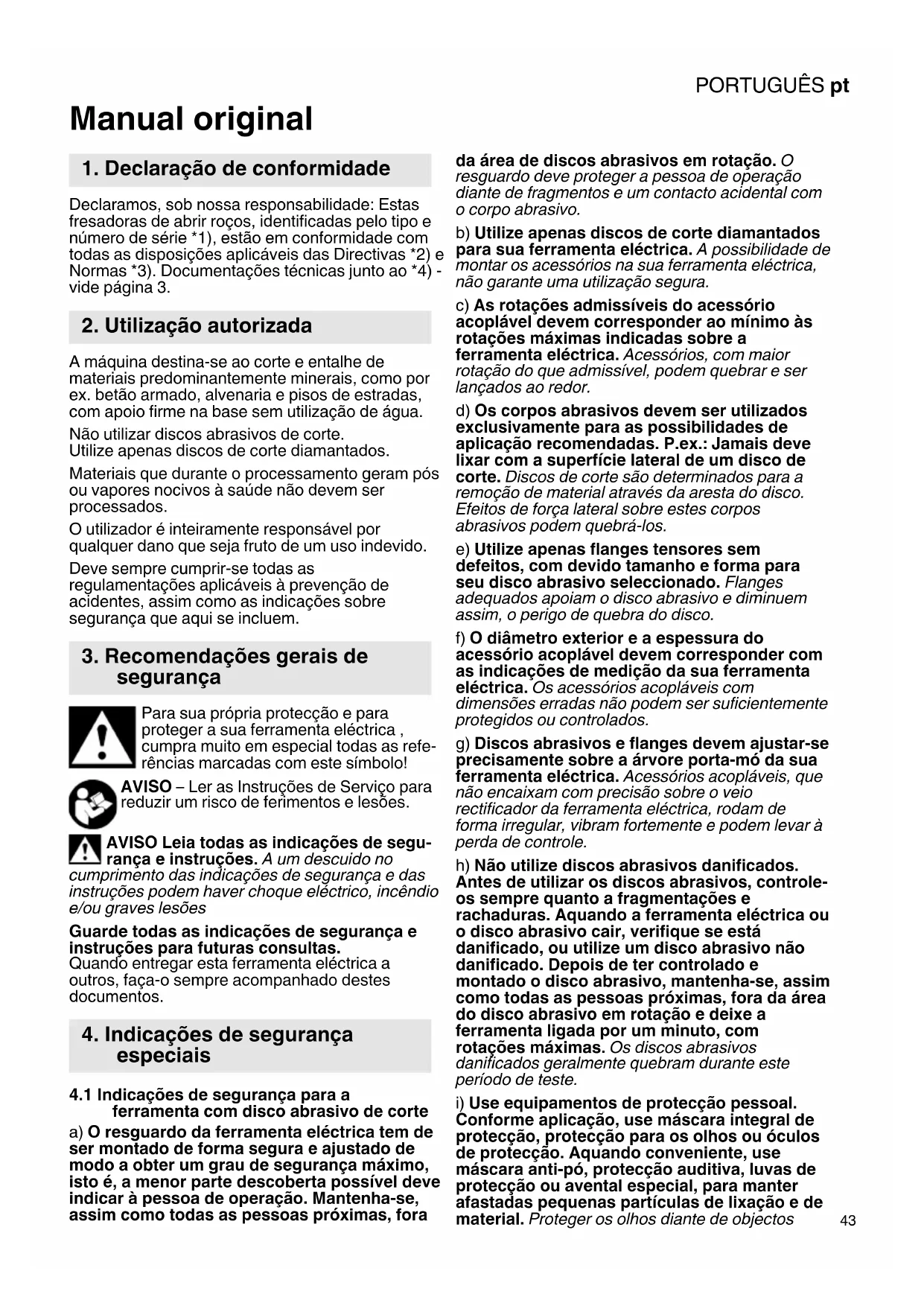 PORTUGUÊS pt

Manual original

1. Declaração de conformidade

Declaramos, sob nossa responsabilidade: Estas fresadoras de abrir roços, identificadas pelo tipo e número de série *1), estão em conformidade com todas as disposições aplicáveis das Directivas *2) e Normas *3). Documentações técnicas junto ao *4) - vide página 3.

2. Utilização autorizada

A máquina destina-se ao corte e entalhe de materiais predominantemente minerais, como por ex. betão armado, alvenaria e pisos de estradas, com apoio firme na base sem utilização de água.

Não utilizar discos abrasivos de corte.
Utilize apenas discos de corte diamantados.

Materiais que durante o processamento geram pós ou vapores nocivos à saúde não devem ser processados.

O utilizador é inteiramente responsável por qualquer dano que seja fruto de um uso indevido.

Deve sempre cumprir-se todas as regulamentações aplicáveis à prevenção de acidentes, assim como as indicações sobre segurança que aqui se incluem.

3. Recomendações gerais de segurança

Para sua própria protecção e para proteger a sua ferramenta eléctrica , cumpra muito em especial todas as referências marcadas com este símbolo!

AVISO – Ler as Instruções de Serviço para reduzir um risco de ferimentos e lesões.

AVISO Leia todas as indicações de segurança e instruções. A um descuido no cumprimento das indicações de segurança e das instruções podem haver choque eléctrico, incêndio e/ou graves lesões

Guarde todas as indicações de segurança e instruções para futuras consultas.
Quando entregar esta ferramenta eléctrica a outros, faça-o sempre acompanhado destes documentos.

4. Indicações de segurança especiais

4.1 Indicações de segurança para a ferramenta com disco abrasivo de corte

a) O resguardo da ferramenta eléctrica tem de ser montado de forma segura e ajustado de modo a obter um grau de segurança máximo, isto é, a menor parte descoberta possível deve indicar à pessoa de operação. Mantenha-se, assim como todas as pessoas próximas, fora da área de discos abrasivos em rotação. O resguardo deve proteger a pessoa de operação diante de fragmentos e um contacto acidental com o corpo abrasivo.

b) Utilize apenas discos de corte diamantados para sua ferramenta eléctrica. A possibilidade de montar os acessórios na sua ferramenta eléctrica, não garante uma utilização segura.

c) As rotações admissíveis do acessório acoplável devem corresponder ao mínimo às rotações máximas indicadas sobre a ferramenta eléctrica. Acessórios, com maior rotação do que admissível, podem quebrar e ser lançados ao redor.

d) Os corpos abrasivos devem ser utilizados exclusivamente para as possibilidades de aplicação recomendadas. P.ex.: Jamais deve lixar com a superfície lateral de um disco de corte. Discos de corte são determinados para a remoção de material através da aresta do disco. Efeitos de força lateral sobre estes corpos abrasivos podem quebrá-los.

e) Utilize apenas flanges tensores sem defeitos, com devido tamanho e forma para seu disco abrasivo seleccionado. Flanges adequados apoiam o disco abrasivo e diminuem assim, o perigo de quebra do disco.

f) O diâmetro exterior e a espessura do acessório acoplável devem corresponder com as indicações de medição da sua ferramenta eléctrica. Os acessórios acopláveis com dimensões erradas não podem ser suficientemente protegidos ou controlados.

g) Discos abrasivos e flanges devem ajustar-se precisamente sobre a árvore porta-mó da sua ferramenta eléctrica. Acessórios acopláveis, que não encaixam com precisão sobre o veio rectificador da ferramenta eléctrica, rodam de forma irregular, vibram fortemente e podem levar à perda de controle.

h) Não utilize discos abrasivos danificados. Antes de utilizar os discos abrasivos, controle-os sempre quanto a fragmentações e rachaduras. Aquando a ferramenta eléctrica ou o disco abrasivo cair, verifique se está danificado, ou utilize um disco abrasivo não danificado. Depois de ter controlado e montado o disco abrasivo, mantenha-se, assim como todas as pessoas próximas, fora da área do disco abrasivo em rotação e deixe a ferramenta ligada por um minuto, com rotações máximas. Os discos abrasivos danificados geralmente quebram durante este período de teste.

i) Use equipamentos de protecção pessoal. Conforme aplicação, use máscara integral de protecção, protecção para os olhos ou óculos de protecção. Aquando conveniente, use máscara anti-pó, protecção auditiva, luvas de protecção ou avental especial, para manter afastadas pequenas partículas de lixação e de material. Proteger os olhos diante de objectos

43